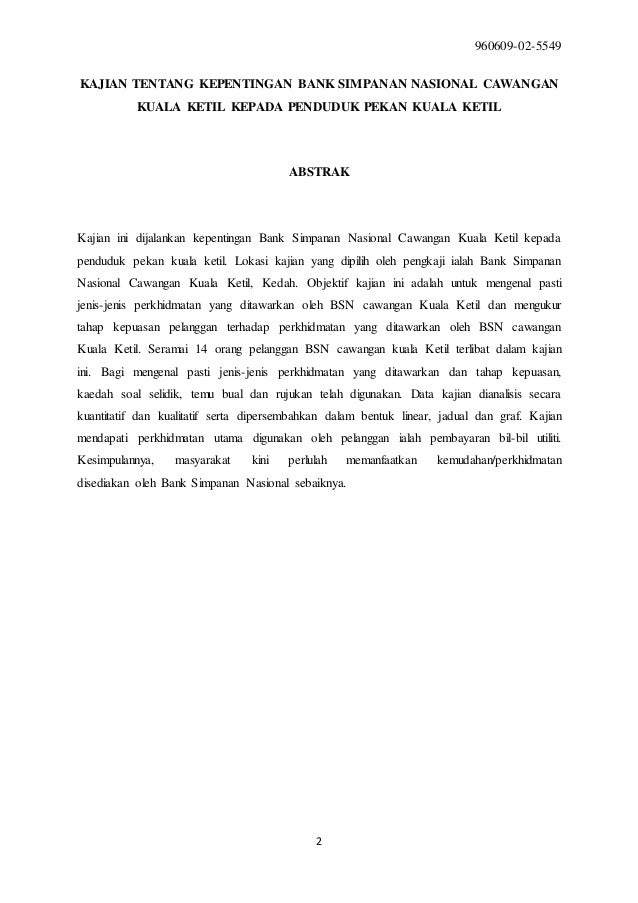 960609-02-5549

KAJIAN TENTANG KEPENTINGAN BANK SIMPANAN NASIONAL CAWANGAN KUALA KETIL KEPADA PENDUDUK PEKAN KUALA KETIL

ABSTRAK

Kajian ini dijalankan kepentingan Bank Simpanan Nasional Cawangan Kuala Ketil kepada penduduk pekan kuala ketil. Lokasi kajian yang dipilih oleh pengkaji ialah Bank Simpanan Nasional Cawangan Kuala Ketil, Kedah. Objektif kajian ini adalah untuk mengenal pasti jenis-jenis perkhidmatan yang ditawarkan oleh BSN cawangan Kuala Ketil dan mengukur tahap kepuasan pelanggan terhadap perkhidmatan yang ditawarkan oleh BSN cawangan Kuala Ketil. Seramai 14 orang pelanggan BSN cawangan kuala Ketil terlibat dalam kajian ini. Bagi mengenal pasti jenis-jenis perkhidmatan yang ditawarkan dan tahap kepuasan, kaedah soal selidik, temu bual dan rujukan telah digunakan. Data kajian dianalisis secara kuantitatif dan kualitatif serta dipersembahkan dalam bentuk linear, jadual dan graf. Kajian mendapati perkhidmatan utama digunakan oleh pelanggan ialah pembayaran bil-bil utiliti. Kesimpulannya, masyarakat kini perlulah memanfaatkan kemudahan/perkhidmatan disediakan oleh Bank Simpanan Nasional sebaiknya.

2